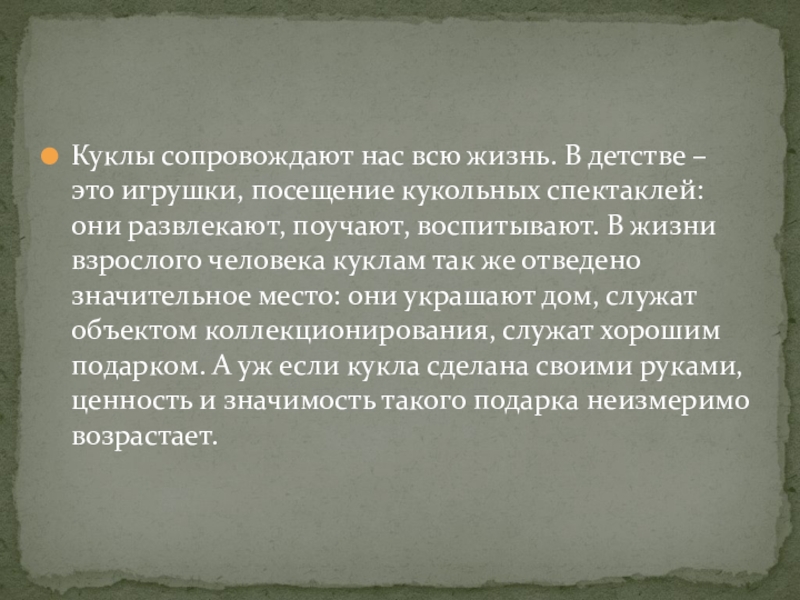 • Куклы сопровождают нас всю жизнь. В детстве – это игрушки, посещение кукольных спектаклей: они развлекают, поучают, воспитывают. В жизни взрослого человека куклам так же отведено значительное место: они украшают дом, служат объектом коллекционирования, служат хорошим подарком. А уж если кукла сделана своими руками, ценность и значимость такого подарка неизмеримо возрастает.